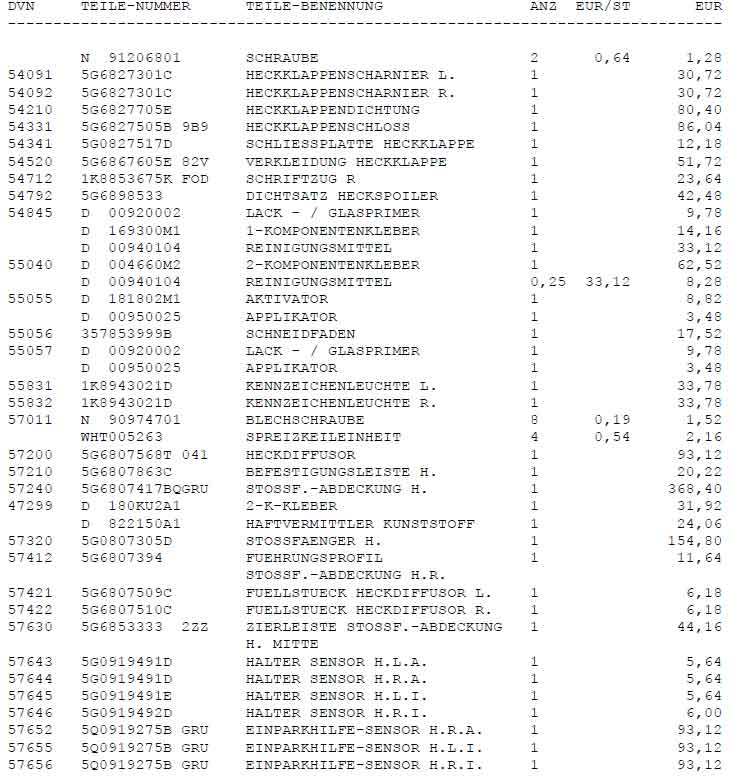 | DVN | TEILE-NUMMER | TEILE-BENENNUNG | ANZ | EUR/ST | EUR |
|---|---|---|---|---|---|
| | N 91206801 | SCHRAUBE | 2 | 0,64 | 1,28 |
| 54091 | 5G6827301C | HECKKLAPPENSCHARNIER L. | 1 | | 30,72 |
| 54092 | 5G6827301C | HECKKLAPPENSCHARNIER R. | 1 | | 30,72 |
| 54210 | 5G6827705E | HECKKLAPPENDICHTUNG | 1 | | 80,40 |
| 54331 | 5G6827505B 9B9 | HECKKLAPPENSCHLOSS | 1 | | 86,04 |
| 54341 | 5G0827517D | SCHLIESSPLATTE HECKKLAPPE | 1 | | 12,18 |
| 54520 | 5G6867605E 82V | VERKLEIDUNG HECKKLAPPE | 1 | | 51,72 |
| 54712 | 1K8853675K FOD | SCHRIFTZUG R | 1 | | 23,64 |
| 54792 | 5G6898533 | DICHTSATZ HECKSPOILER | 1 | | 42,48 |
| 54845 | D 00920002 | LACK - / GLASPRIMER | 1 | | 9,78 |
| | D 169300M1 | 1-KOMPONENTENKLEBER | 1 | | 14,16 |
| | D 00940104 | REINIGUNGSMITTEL | 1 | | 33,12 |
| 55040 | D 004660M2 | 2-KOMPONENTENKLEBER | 1 | | 62,52 |
| | D 00940104 | REINIGUNGSMITTEL | 0,25 | 33,12 | 8,28 |
| 55055 | D 181802M1 | AKTIVATOR | 1 | | 8,82 |
| | D 00950025 | APPLIKATOR | 1 | | 3,48 |
| 55056 | 357853999B | SCHNEIDFADEN | 1 | | 17,52 |
| 55057 | D 00920002 | LACK - / GLASPRIMER | 1 | | 9,78 |
| | D 00950025 | APPLIKATOR | 1 | | 3,48 |
| 55831 | 1K8943021D | KENNZEICHENLEUCHTE L. | 1 | | 33,78 |
| 55832 | 1K8943021D | KENNZEICHENLEUCHTE R. | 1 | | 33,78 |
| 57011 | N 90974701 | BLECHSCHRAUBE | 8 | 0,19 | 1,52 |
| | WHT005263 | SPREIZKEILEINHEIT | 4 | 0,54 | 2,16 |
| 57200 | 5G6807568T 041 | HECKDIFFUSOR | 1 | | 93,12 |
| 57210 | 5G6807863C | BEFESTIGUNGSLEISTE H. | 1 | | 20,22 |
| 57240 | 5G6807417BQGRU | STOSSF.-ABDECKUNG H. | 1 | | 368,40 |
| 47299 | D 180KU2A1 | 2-K-KLEBER | 1 | | 31,92 |
| | D 822150A1 | HAFTVERMITTLER KUNSTSTOFF | 1 | | 24,06 |
| 57320 | 5G0807305D | STOSSFAENGER H. | 1 | | 154,80 |
| 57412 | 5G6807394 | FUEHRUNGSPROFIL STOSSF.-ABDECKUNG H.R. | 1 | | 11,64 |
| 57421 | 5G6807509C | FUELLSTUECK HECKDIFFUSOR L. | 1 | | 6,18 |
| 57422 | 5G6807510C | FUELLSTUECK HECKDIFFUSOR R. | 1 | | 6,18 |
| 57630 | 5G6853333 2ZZ | ZIERLEISTE STOSSF.-ABDECKUNG H. MITTE | 1 | | 44,16 |
| 57643 | 5G0919491D | HALTER SENSOR H.L.A. | 1 | | 5,64 |
| 57644 | 5G0919491D | HALTER SENSOR H.R.A. | 1 | | 5,64 |
| 57645 | 5G0919491E | HALTER SENSOR H.L.I. | 1 | | 5,64 |
| 57646 | 5G0919492D | HALTER SENSOR H.R.I. | 1 | | 6,00 |
| 57652 | 5Q0919275B GRU | EINPARKHILFE-SENSOR H.R.A. | 1 | | 93,12 |
| 57655 | 5Q0919275B GRU | EINPARKHILFE-SENSOR H.L.I. | 1 | | 93,12 |
| 57656 | 5Q0919275B GRU | EINPARKHILFE-SENSOR H.R.I. | 1 | | 93,12 |